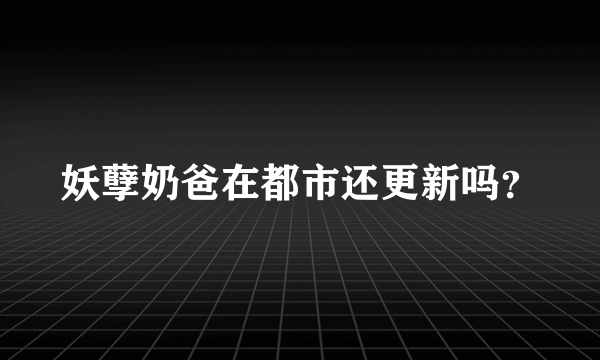 妖孽奶爸在都市还更新吗?